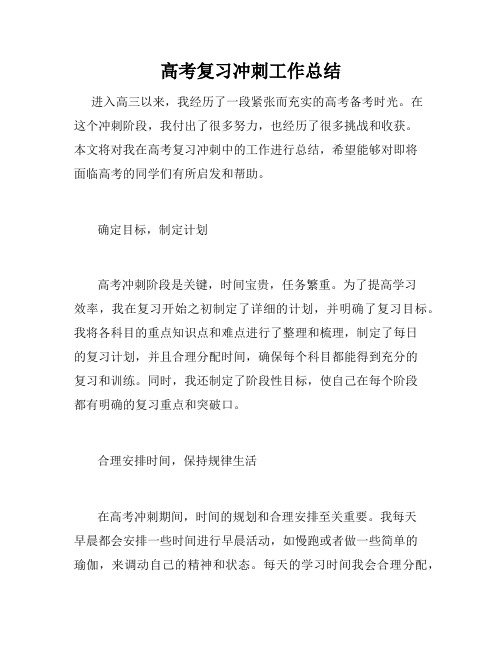 高考复习冲刺工作总结

进入高三以来，我经历了一段紧张而充实的高考备考时光。在这个冲刺阶段，我付出了很多努力，也经历了很多挑战和收获。本文将对我在高考复习冲刺中的工作进行总结，希望能够对即将面临高考的同学们有所启发和帮助。

确定目标，制定计划

高考冲刺阶段是关键，时间宝贵，任务繁重。为了提高学习效率，我在复习开始之初制定了详细的计划，并明确了复习目标。我将各科目的重点知识点和难点进行了整理和梳理，制定了每日的复习计划，并且合理分配时间，确保每个科目都能得到充分的复习和训练。同时，我还制定了阶段性目标，使自己在每个阶段都有明确的复习重点和突破口。

合理安排时间，保持规律生活

在高考冲刺期间，时间的规划和合理安排至关重要。我每天早晨都会安排一些时间进行早晨活动，如慢跑或者做一些简单的瑜伽，来调动自己的精神和状态。每天的学习时间我会合理分配，